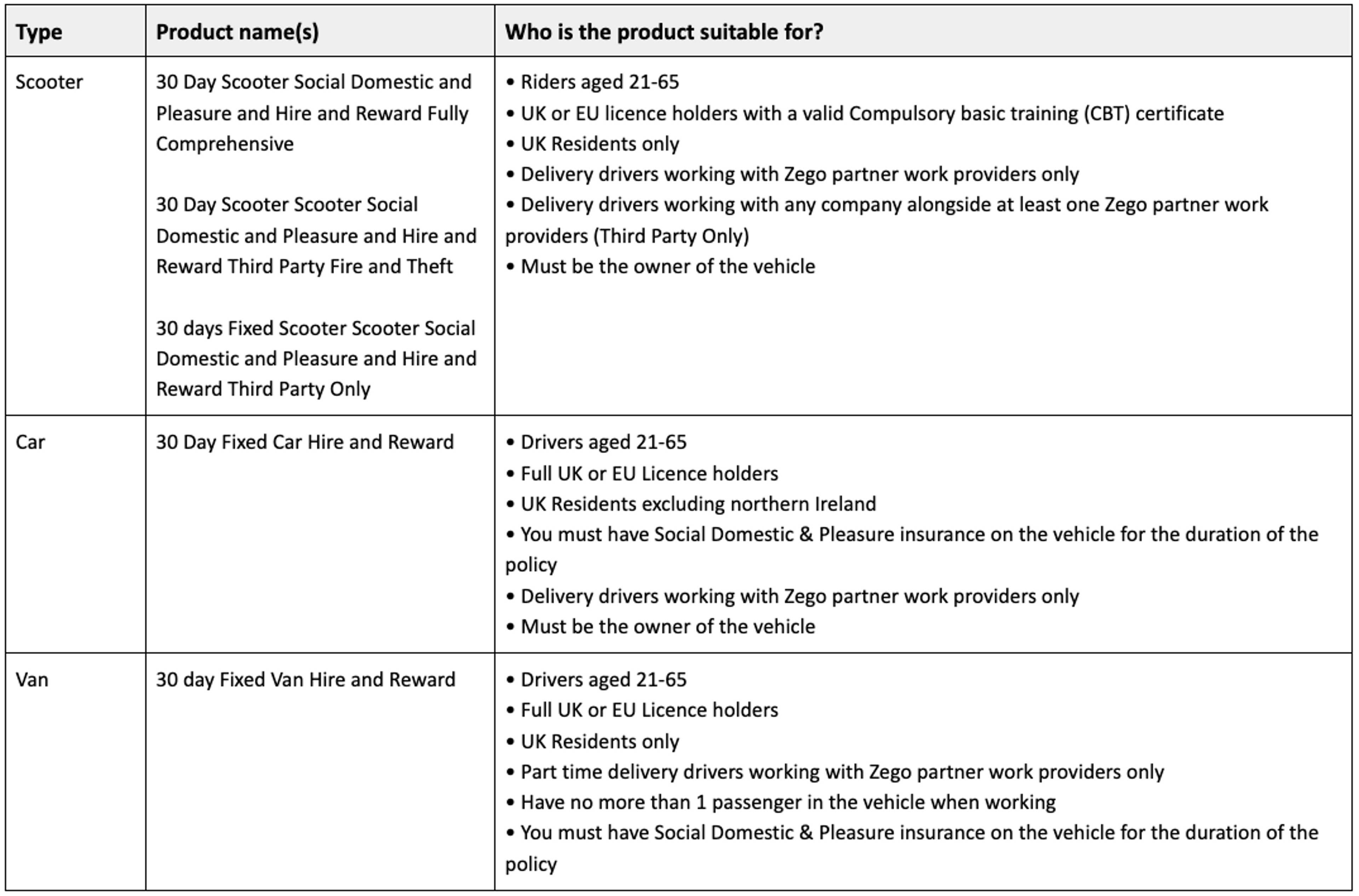 | Type | Product name(s) | Who is the product suitable for? |
|---|---|---|
| Scooter | 30 Day Scooter Social Domestic and Pleasure and Hire and Reward Fully Comprehensive<br><br>30 Day Scooter Scooter Social Domestic and Pleasure and Hire and Reward Third Party Fire and Theft<br><br>30 days Fixed Scooter Scooter Social Domestic and Pleasure and Hire and Reward Third Party Only | • Riders aged 21-65<br>• UK or EU licence holders with a valid Compulsory basic training (CBT) certificate<br>• UK Residents only<br>• Delivery drivers working with Zego partner work providers only<br>• Delivery drivers working with any company alongside at least one Zego partner work providers (Third Party Only)<br>• Must be the owner of the vehicle |
| Car | 30 Day Fixed Car Hire and Reward | • Drivers aged 21-65<br>• Full UK or EU Licence holders<br>• UK Residents excluding northern Ireland<br>• You must have Social Domestic & Pleasure insurance on the vehicle for the duration of the policy<br>• Delivery drivers working with Zego partner work providers only<br>• Must be the owner of the vehicle |
| Van | 30 day Fixed Van Hire and Reward | • Drivers aged 21-65<br>• Full UK or EU Licence holders<br>• UK Residents only<br>• Part time delivery drivers working with Zego partner work providers only<br>• Have no more than 1 passenger in the vehicle when working<br>• You must have Social Domestic & Pleasure insurance on the vehicle for the duration of the policy |